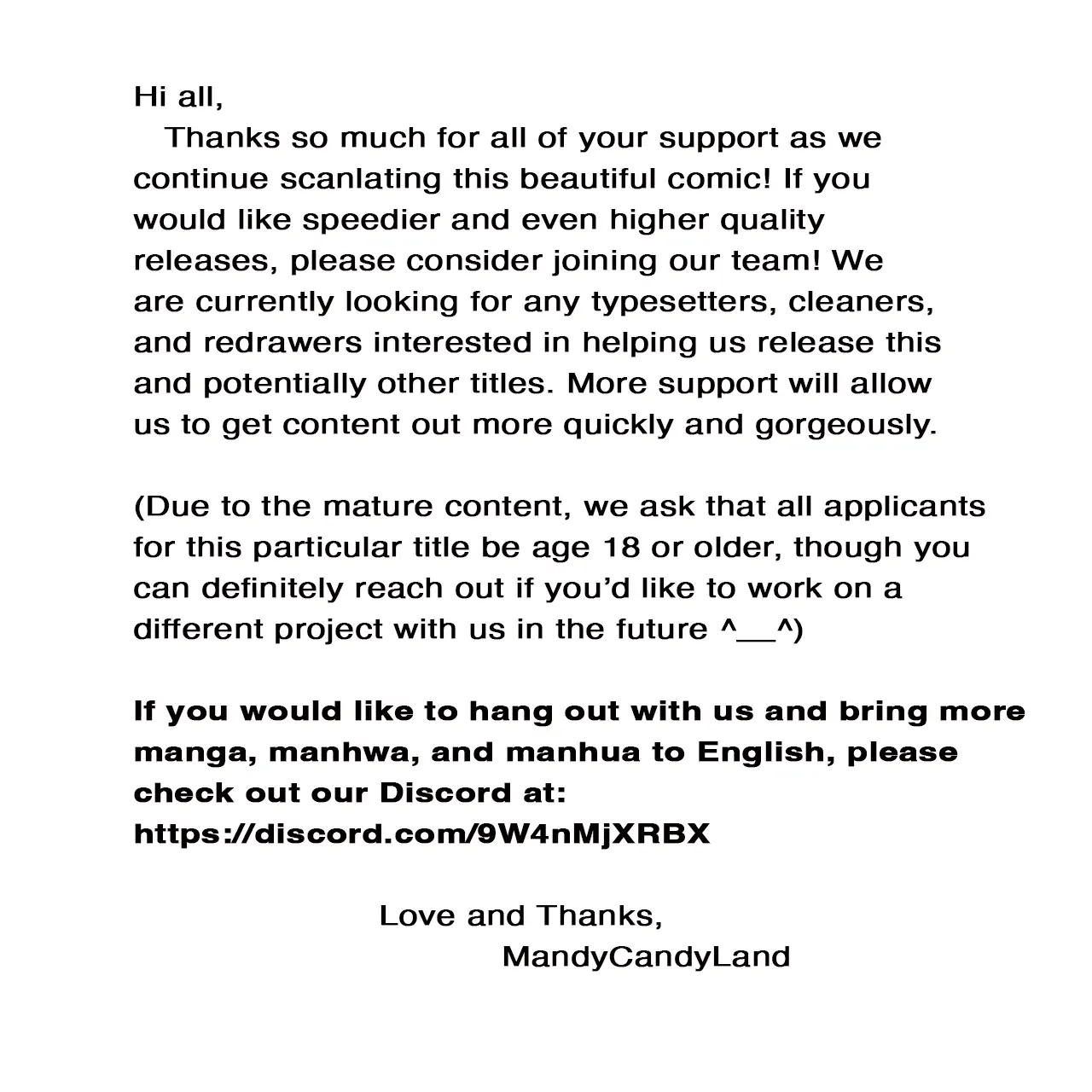 Hi all,

Thanks so much for all of your support as we continue scanlating this beautiful comic! If you would like speedier and even higher quality releases, please consider joining our team! We are currently looking for any typesetters, cleaners, and redrawers interested in helping us release this and potentially other titles. More support will allow us to get content out more quickly and gorgeously.

(Due to the mature content, we ask that all applicants for this particular title be age 18 or older, though you can definitely reach out if you'd like to work on a different project with us in the future ^__^)

If you would like to hang out with us and bring more manga, manhwa, and manhua to English, please check out our Discord at:
https://discord.com/9W4nMjXRBX

Love and Thanks,
MandyCandyLand